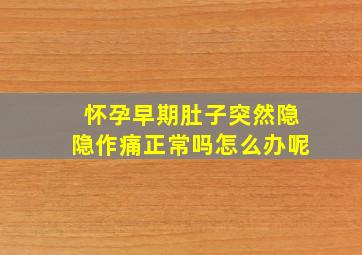 怀孕早期肚子突然隐隐作痛正常吗怎么办呢